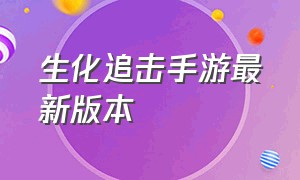 生化追击手游最新版本